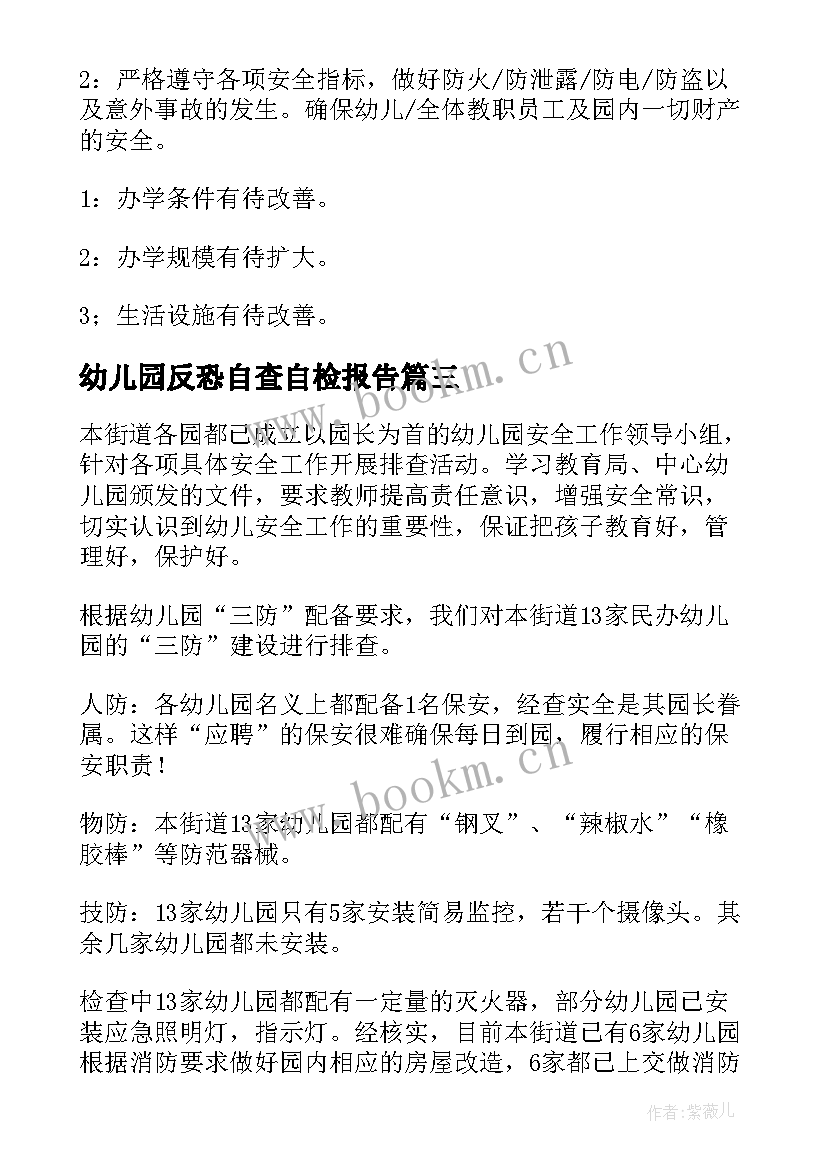 2：严格遵守各项安全指标，做好防火/防泄露/防电/防盗以及意外事故的发生。确保幼儿/全体教职员工及园内一切财产的安全。

1：办学条件有待改善。

2：办学规模有待扩大。

3；生活设施有待改善。

幼儿园反恐自查自检报告篇三

www.bookm.cn

本街道各园都已成立以园长为首的幼儿园安全工作领导小组，针对各项具体安全工作开展排查活动。学习教育局、中心幼儿园颁发的文件，要求教师提高责任意识，增强安全常识，切实认识到幼儿安全工作的重要性，保证把孩子教育好，管理好，保护好。

根据幼儿园“三防”配备要求，我们对本街道13家民办幼儿园的“三防”建设进行排查。

人防：各幼儿园名义上都配备1名保安，经查实全是其园长眷属。这样“应聘”的保安很难确保每日到园，履行相应的保安职责！

www.bookm.cn

物防：本街道13家幼儿园都配有“钢叉”、“辣椒水”“橡胶棒”等防范器械。

技防：13家幼儿园只有5家安装简易监控，若干个摄像头。其余几家幼儿园都未安装。

检查中13家幼儿园都配有一定量的灭火器，部分幼儿园已安装应急照明灯，指示灯。经核实，目前本街道已有6家幼儿园根据消防要求做好园内相应的房屋改造，6家都已上交做消防

作者：紫薇儿